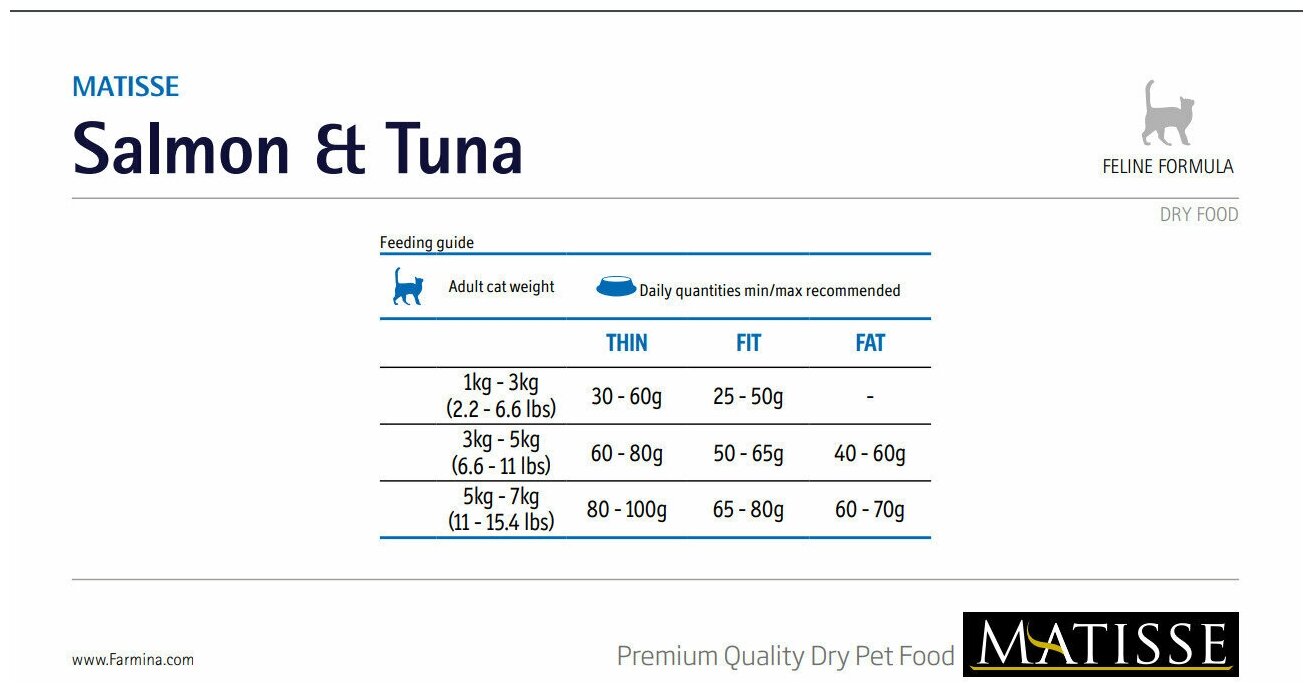 MATISSE
Salmon & Tuna

FELINE FORMULA

DRY FOOD

Feeding guide

| Adult cat weight | Daily quantities min/max recommended | | |
|---|---|---|---|
| | THIN | FIT | FAT |
| 1kg - 3kg (2.2 - 6.6 lbs) | 30 - 60g | 25 - 50g | - |
| 3kg - 5kg (6.6 - 11 lbs) | 60 - 80g | 50 - 65g | 40 - 60g |
| 5kg - 7kg (11 - 15.4 lbs) | 80 - 100g | 65 - 80g | 60 - 70g |

www.Farmina.com

Premium Quality Dry Pet Food

MATISSE